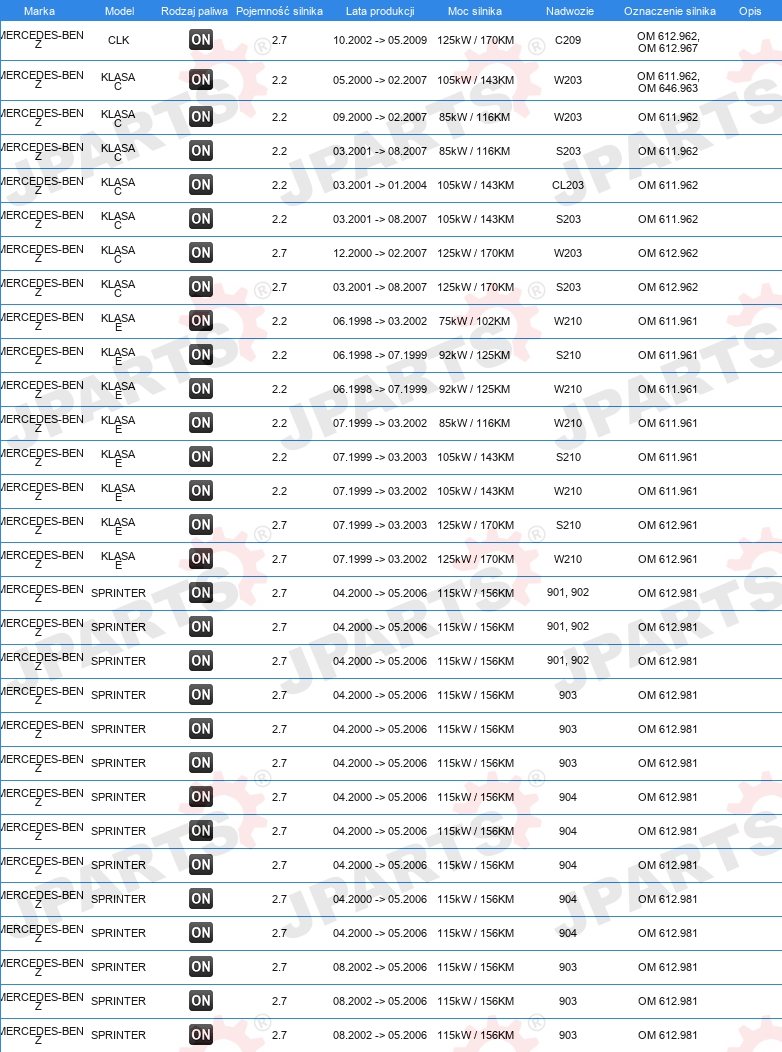 | Marka | Model | Rodzaj paliwa | Pojemność silnika | Lata produkcji | Moc silnika | Nadwozie | Oznaczenie silnika | Opis |
|---|---|---|---|---|---|---|---|---|
| MERCEDES-BENZ | CLK | ON | 2.7 | 10.2002 -> 05.2009 | 125kW / 170KM | C209 | OM 612.962, OM 612.967 | |
| MERCEDES-BENZ | KLASA C | ON | 2.2 | 05.2000 -> 02.2007 | 105kW / 143KM | W203 | OM 611.962, OM 646.963 | |
| MERCEDES-BENZ | KLASA C | ON | 2.2 | 09.2000 -> 02.2007 | 85kW / 116KM | W203 | OM 611.962 | |
| MERCEDES-BENZ | KLASA C | ON | 2.2 | 03.2001 -> 08.2007 | 85kW / 116KM | S203 | OM 611.962 | |
| MERCEDES-BENZ | KLASA C | ON | 2.2 | 03.2001 -> 01.2004 | 105kW / 143KM | CL203 | OM 611.962 | |
| MERCEDES-BENZ | KLASA C | ON | 2.2 | 03.2001 -> 08.2007 | 105kW / 143KM | S203 | OM 611.962 | |
| MERCEDES-BENZ | KLASA C | ON | 2.7 | 12.2000 -> 02.2007 | 125kW / 170KM | W203 | OM 612.962 | |
| MERCEDES-BENZ | KLASA C | ON | 2.7 | 03.2001 -> 08.2007 | 125kW / 170KM | S203 | OM 612.962 | |
| MERCEDES-BENZ | KLASA E | ON | 2.2 | 06.1998 -> 03.2002 | 75kW / 102KM | W210 | OM 611.961 | |
| MERCEDES-BENZ | KLASA E | ON | 2.2 | 06.1998 -> 07.1999 | 92kW / 125KM | S210 | OM 611.961 | |
| MERCEDES-BENZ | KLASA E | ON | 2.2 | 06.1998 -> 07.1999 | 92kW / 125KM | W210 | OM 611.961 | |
| MERCEDES-BENZ | KLASA E | ON | 2.2 | 07.1999 -> 03.2002 | 85kW / 116KM | W210 | OM 611.961 | |
| MERCEDES-BENZ | KLASA E | ON | 2.2 | 07.1999 -> 03.2003 | 105kW / 143KM | S210 | OM 611.961 | |
| MERCEDES-BENZ | KLASA E | ON | 2.2 | 07.1999 -> 03.2002 | 105kW / 143KM | W210 | OM 611.961 | |
| MERCEDES-BENZ | KLASA E | ON | 2.7 | 07.1999 -> 03.2003 | 125kW / 170KM | S210 | OM 612.961 | |
| MERCEDES-BENZ | KLASA E | ON | 2.7 | 07.1999 -> 03.2002 | 125kW / 170KM | W210 | OM 612.961 | |
| MERCEDES-BENZ | SPRINTER | ON | 2.7 | 04.2000 -> 05.2006 | 115kW / 156KM | 901, 902 | OM 612.981 | |
| MERCEDES-BENZ | SPRINTER | ON | 2.7 | 04.2000 -> 05.2006 | 115kW / 156KM | 901, 902 | OM 612.981 | |
| MERCEDES-BENZ | SPRINTER | ON | 2.7 | 04.2000 -> 05.2006 | 115kW / 156KM | 901, 902 | OM 612.981 | |
| MERCEDES-BENZ | SPRINTER | ON | 2.7 | 04.2000 -> 05.2006 | 115kW / 156KM | 903 | OM 612.981 | |
| MERCEDES-BENZ | SPRINTER | ON | 2.7 | 04.2000 -> 05.2006 | 115kW / 156KM | 903 | OM 612.981 | |
| MERCEDES-BENZ | SPRINTER | ON | 2.7 | 04.2000 -> 05.2006 | 115kW / 156KM | 903 | OM 612.981 | |
| MERCEDES-BENZ | SPRINTER | ON | 2.7 | 04.2000 -> 05.2006 | 115kW / 156KM | 904 | OM 612.981 | |
| MERCEDES-BENZ | SPRINTER | ON | 2.7 | 04.2000 -> 05.2006 | 115kW / 156KM | 904 | OM 612.981 | |
| MERCEDES-BENZ | SPRINTER | ON | 2.7 | 04.2000 -> 05.2006 | 115kW / 156KM | 904 | OM 612.981 | |
| MERCEDES-BENZ | SPRINTER | ON | 2.7 | 04.2000 -> 05.2006 | 115kW / 156KM | 904 | OM 612.981 | |
| MERCEDES-BENZ | SPRINTER | ON | 2.7 | 04.2000 -> 05.2006 | 115kW / 156KM | 904 | OM 612.981 | |
| MERCEDES-BENZ | SPRINTER | ON | 2.7 | 08.2002 -> 05.2006 | 115kW / 156KM | 903 | OM 612.981 | |
| MERCEDES-BENZ | SPRINTER | ON | 2.7 | 08.2002 -> 05.2006 | 115kW / 156KM | 903 | OM 612.981 | |
| MERCEDES-BENZ | SPRINTER | ON | 2.7 | 08.2002 -> 05.2006 | 115kW / 156KM | 903 | OM 612.981 | |

JPARTS®